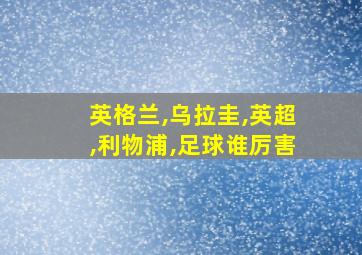 英格兰,乌拉圭,英超,利物浦,足球谁厉害